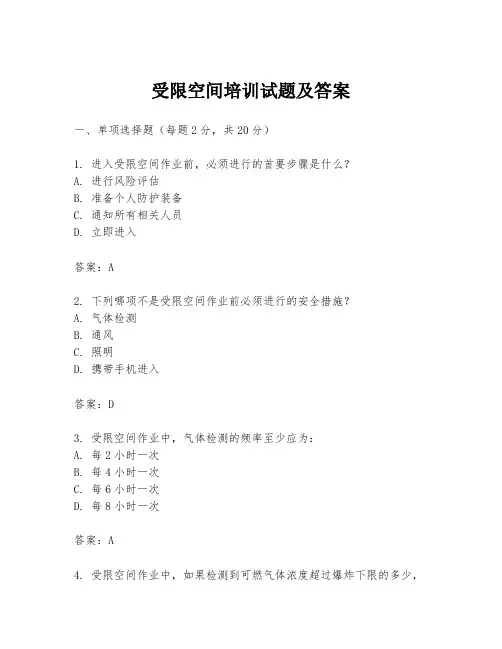 受限空间培训试题及答案

一、单项选择题（每题2分，共20分）

1. 进入受限空间作业前，必须进行的首要步骤是什么？
A. 进行风险评估
B. 准备个人防护装备
C. 通知所有相关人员
D. 立即进入

答案：A

2. 下列哪项不是受限空间作业前必须进行的安全措施？
A. 气体检测
B. 通风
C. 照明
D. 携带手机进入

答案：D

3. 受限空间作业中，气体检测的频率至少应为：
A. 每2小时一次
B. 每4小时一次
C. 每6小时一次
D. 每8小时一次

答案：A

4. 受限空间作业中，如果检测到可燃气体浓度超过爆炸下限的多少，